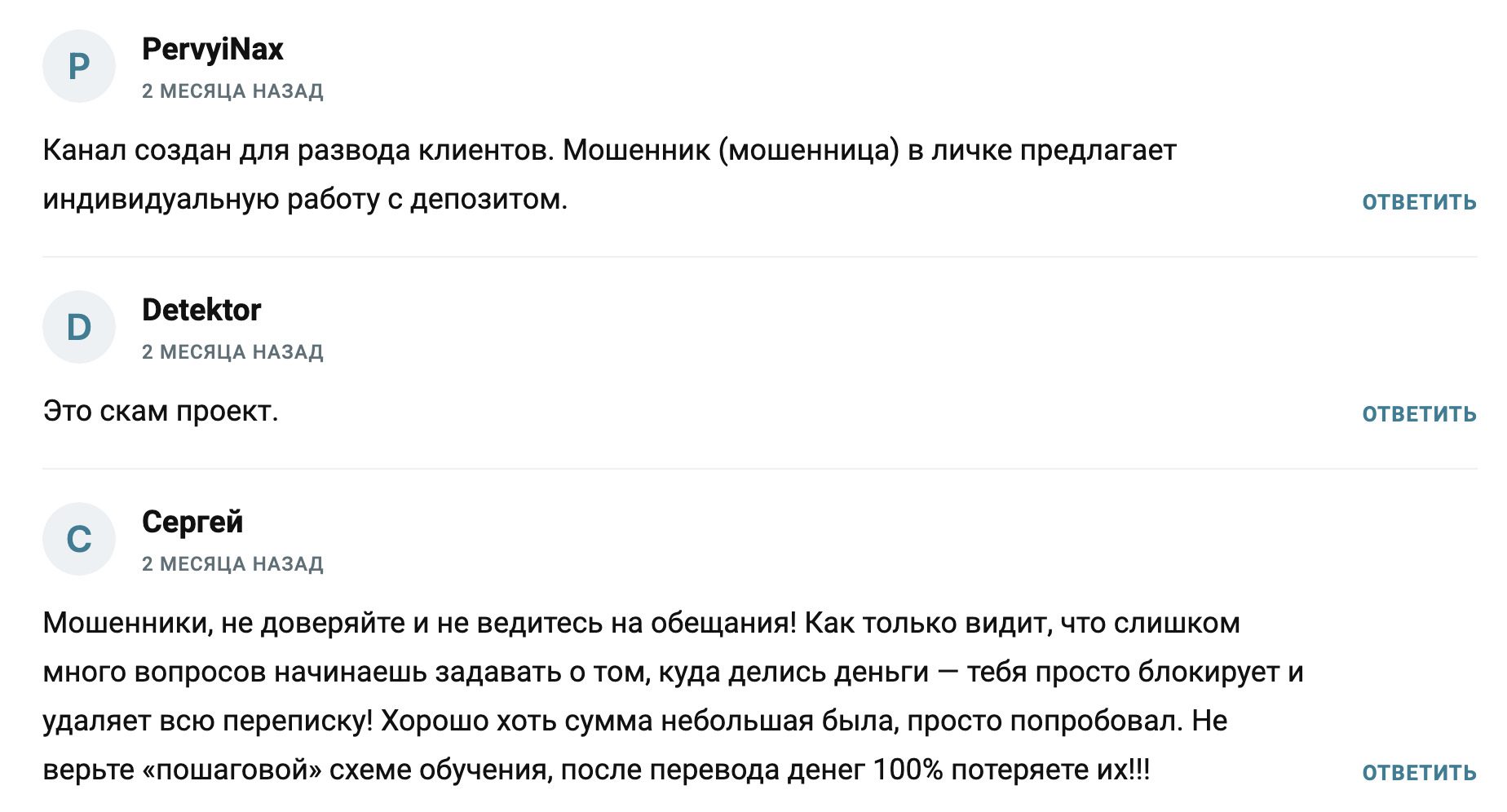 P

PervyiNax

2 МЕСЯЦА НАЗАД

Канал создан для развода клиентов. Мошенник (мошенница) в личке предлагает индивидуальную работу с депозитом.

ОТВЕТИТЬ

D

Detektor

2 МЕСЯЦА НАЗАД

Это скам проект.

ОТВЕТИТЬ

С

Сергей

2 МЕСЯЦА НАЗАД

Мошенники, не доверяйте и не ведитесь на обещания! Как только видит, что слишком много вопросов начинаешь задавать о том, куда делись деньги — тебя просто блокирует и удаляет всю переписку! Хорошо хоть сумма небольшая была, просто попробовал. Не верьте «пошаговой» схеме обучения, после перевода денег 100% потеряете их!!!

ОТВЕТИТЬ